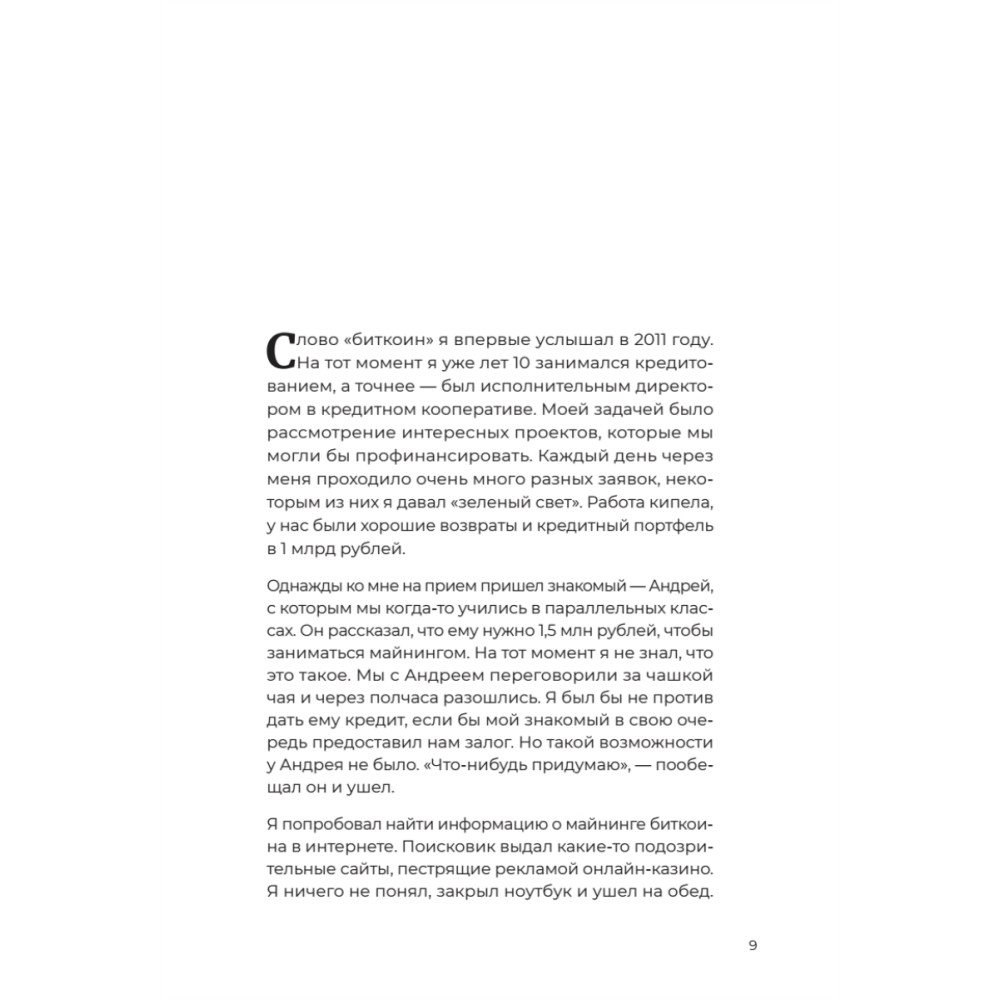 Слово «биткоин» я впервые услышал в 2011 году. На тот момент я уже лет 10 занимался кредитованием, а точнее — был исполнительным директором в кредитном кооперативе. Моей задачей было рассмотрение интересных проектов, которые мы могли бы профинансировать. Каждый день через меня проходило очень много разных заявок, некоторым из них я давал «зеленый свет». Работа кипела, у нас были хорошие возвраты и кредитный портфель в 1 млрд рублей.

Однажды ко мне на прием пришел знакомый — Андрей, с которым мы когда-то учились в параллельных классах. Он рассказал, что ему нужно 1,5 млн рублей, чтобы заниматься майнингом. На тот момент я не знал, что это такое. Мы с Андреем переговорили за чашкой чая и через полчаса разошлись. Я был бы не против дать ему кредит, если бы мой знакомый в свою очередь предоставил нам залог. Но такой возможности у Андрея не было. «Что-нибудь придумаю», — пообещал он и ушел.

Я попробовал найти информацию о майнинге биткоина в интернете. Поисковик выдал какие-то подозрительные сайты, пестрящие рекламой онлайн-казино. Я ничего не понял, закрыл ноутбук и ушел на обед.

9